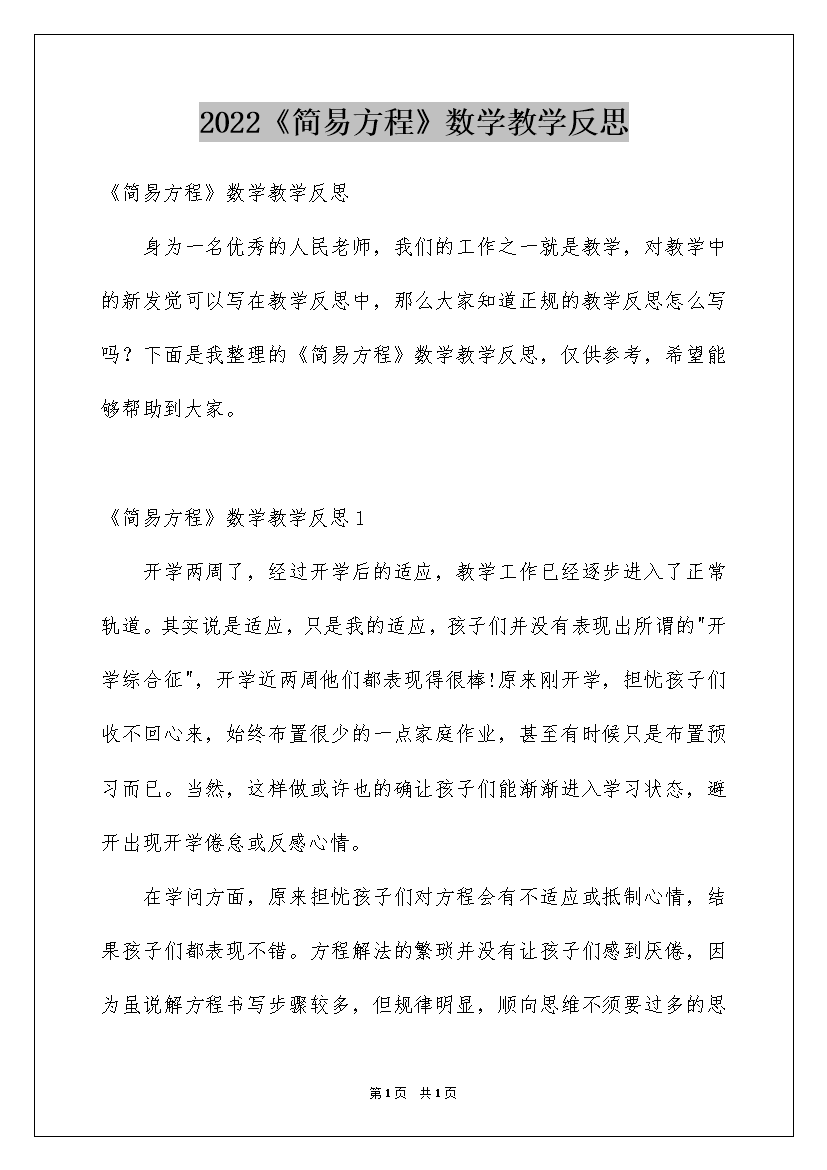 2022《简易方程》数学教学反思

《简易方程》数学教学反思

身为一名优秀的人民老师，我们的工作之一就是教学，对教学中的新发觉可以写在教学反思中，那么大家知道正规的教学反思怎么写吗？下面是我整理的《简易方程》数学教学反思，仅供参考，希望能够帮助到大家。

《简易方程》数学教学反思1

开学两周了，经过开学后的适应，教学工作已经逐步进入了正常轨道。其实说是适应，只是我的适应，孩子们并没有表现出所谓的"开学综合征"，开学近两周他们都表现得很棒!原来刚开学，担忧孩子们收不回心来，始终布置很少的一点家庭作业，甚至有时候只是布置预习而已。当然，这样做或许也的确让孩子们能渐渐进入学习状态，避开出现开学倦怠或反感心情。

在学问方面，原来担忧孩子们对方程会有不适应或抵制心情，结果孩子们都表现不错。方程解法的繁琐并没有让孩子们感到厌倦，因为虽说解方程书写步骤较多，但规律明显，顺向思维不须要过多的思

第1页 共1页